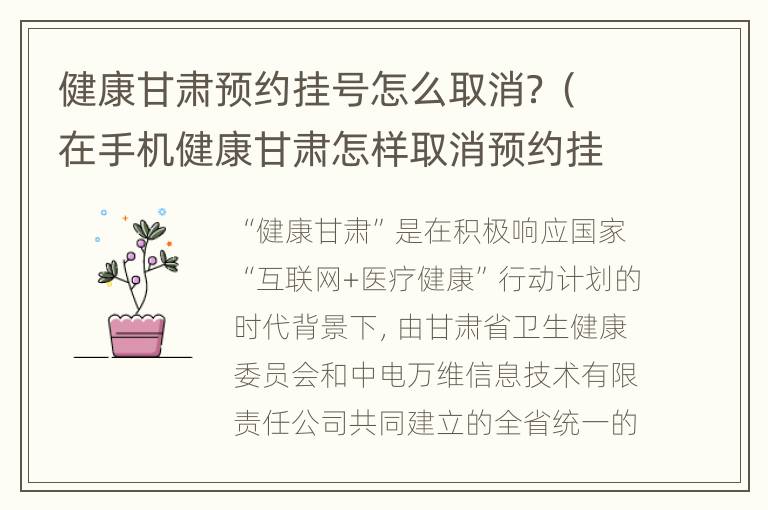 健康甘肃预约挂号怎么取消?（在手机健康甘肃怎样取消预约挂

“健康甘肃”是在积极响应国家“互联网+医疗健康”行动计划的时代背景下，由甘肃省卫生健康委员会和中电万维信息技术有限责任公司共同建立的全省统一的